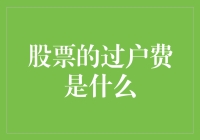 股票的过户费是什么